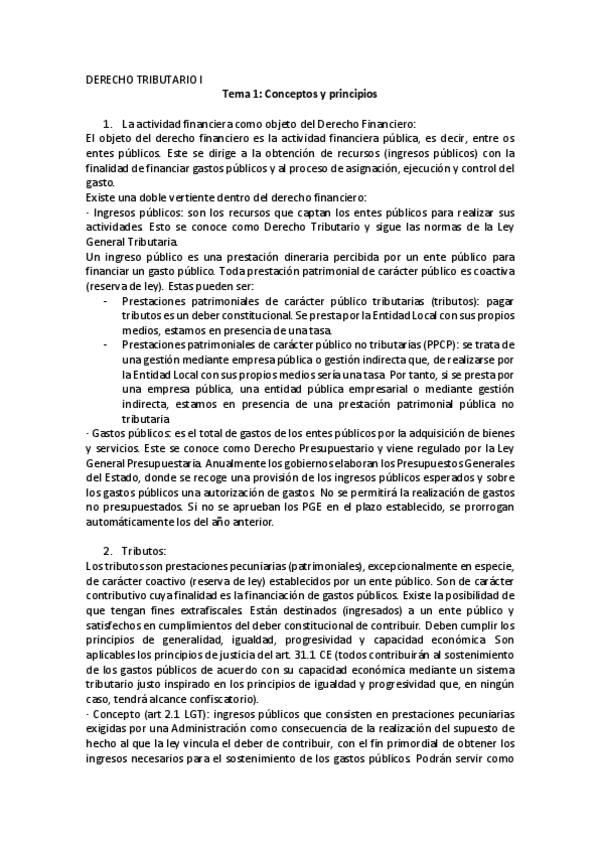 DERECHO TRIBUTARIO I

Tema 1: Conceptos y principios

1. La actividad financiera como objeto del Derecho Financiero:

El objeto del derecho financiero es la actividad financiera pública, es decir, entre os entes públicos. Este se dirige a la obtención de recursos (ingresos públicos) con la finalidad de financiar gastos públicos y al proceso de asignación, ejecución y control del gasto.

Existe una doble vertiente dentro del derecho financiero:

· Ingresos públicos: son los recursos que captan los entes públicos para realizar sus actividades. Esto se conoce como Derecho Tributario y sigue las normas de la Ley General Tributaria.

Un ingreso público es una prestación dineraria percibida por un ente público para financiar un gasto público. Toda prestación patrimonial de carácter público es coactiva (reserva de ley). Estas pueden ser:

- Prestaciones patrimoniales de carácter público tributarias (tributos): pagar tributos es un deber constitucional. Se presta por la Entidad Local con sus propios medios, estamos en presencia de una tasa.
- Prestaciones patrimoniales de carácter público no tributarias (PPCP): se trata de una gestión mediante empresa pública o gestión indirecta que, de realizarse por la Entidad Local con sus propios medios sería una tasa. Por tanto, si se presta por una empresa pública, una entidad pública empresarial o mediante gestión indirecta, estamos en presencia de una prestación patrimonial pública no tributaria.

· Gastos públicos: es el total de gastos de los entes públicos por la adquisición de bienes y servicios. Este se conoce como Derecho Presupuestario y viene regulado por la Ley General Presupuestaria. Anualmente los gobiernos elaboran los Presupuestos Generales del Estado, donde se recoge una provisión de los ingresos públicos esperados y sobre los gastos públicos una autorización de gastos. No se permitirá la realización de gastos no presupuestados. Si no se aprueban los PGE en el plazo establecido, se prorrogan automáticamente los del año anterior.

2. Tributos:

Los tributos son prestaciones pecuniarias (patrimoniales), excepcionalmente en especie, de carácter coactivo (reserva de ley) establecidos por un ente público. Son de carácter contributivo cuya finalidad es la financiación de gastos públicos. Existe la posibilidad de que tengan fines extrafiscales. Están destinados (ingresados) a un ente público y satisfechos en cumplimientos del deber constitucional de contribuir. Deben cumplir los principios de generalidad, igualdad, progresividad y capacidad económica. Son aplicables los principios de justicia del art. 31.1 CE (todos contribuirán al sostenimiento de los gastos públicos de acuerdo con su capacidad económica mediante un sistema tributario justo inspirado en los principios de igualdad y progresividad que, en ningún caso, tendrá alcance confiscatorio).

· Concepto (art 2.1 LGT): ingresos públicos que consisten en prestaciones pecuniarias exigidas por una Administración como consecuencia de la realización del supuesto de hecho al que la ley vincula el deber de contribuir, con el fin primordial de obtener los ingresos necesarios para el sostenimiento de los gastos públicos. Podrán servir como